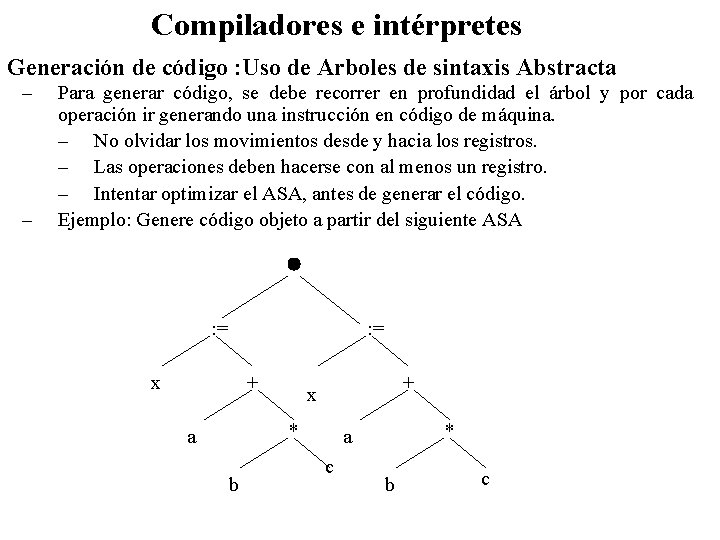 Compiladores e intérpretes

Generación de código :Uso de Arboles de sintaxis Abstracta

– Para generar código, se debe recorrer en profundidad el árbol y por cada operación ir generando una instrucción en código de máquina.

– No olvidar los movimientos desde y hacia los registros.

– Las operaciones deben hacerse con al menos un registro.

– Intentar optimizar el ASA, antes de generar el código.

– Ejemplo: Genere código objeto a partir del siguiente ASA

:=
:=
x
+
x
+
a
*
a
*
b
c
b
c